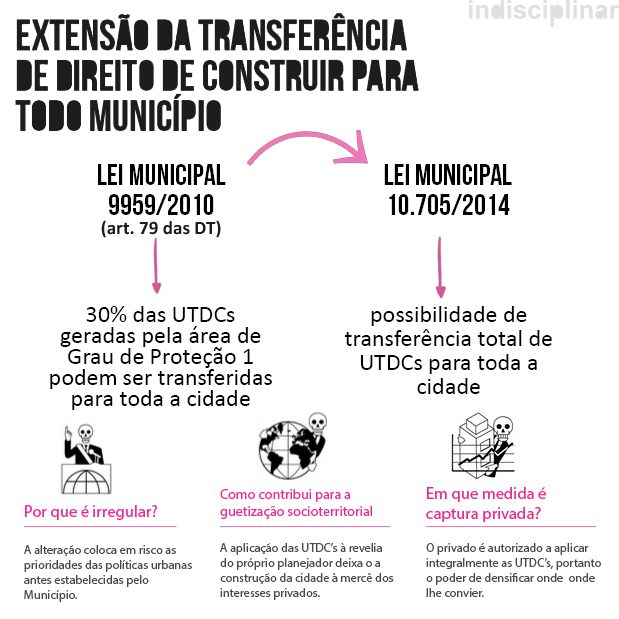 indisciplinar

EXTENSÃO DA TRANSFERÊNCIA DE DIREITO DE CONSTRUIR PARA TODO MUNICÍPIO

LEI MUNICIPAL 9959/2010
(art. 79 das DT)

30% das UTDCs geradas pela área de Grau de Proteção 1 podem ser transferidas para toda a cidade

LEI MUNICIPAL 10.705/2014

possibilidade de transferência total de UTDCs para toda a cidade

Por que é irregular?

A alteração coloca em risco as prioridades das políticas urbanas antes estabelecidas pelo Município.

Como contribui para a guetização socioterritorial

A aplicação das UTDC's à revelia do próprio planejador deixa o a construção da cidade à mercê dos interesses privados.

Em que medida é captura privada?

O privado é autorizado a aplicar integralmente as UTDC's, portanto o poder de densificar onde onde lhe convier.